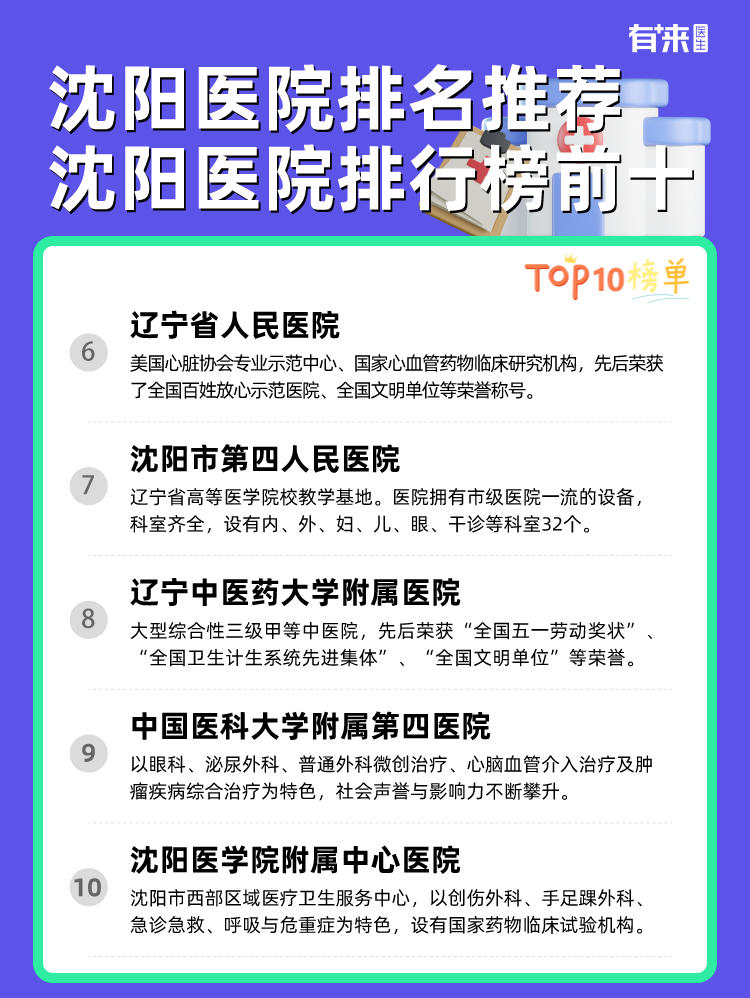 有来医生

沈阳医院排名推荐
沈阳医院排行榜前十

TOP10榜单

6
辽宁省人民医院
美国心脏协会专业示范中心、国家心血管药物临床研究机构，先后荣获了全国百姓放心示范医院、全国文明单位等荣誉称号。

7
沈阳市第四人民医院
辽宁省高等医学院校教学基地。医院拥有市级医院一流的设备，科室齐全，设有内、外、妇、儿、眼、干诊等科室32个。

8
辽宁中医药大学附属医院
大型综合性三级甲等中医院，先后荣获“全国五一劳动奖状”、“全国卫生计生系统先进集体”、“全国文明单位”等荣誉。

9
中国医科大学附属第四医院
以眼科、泌尿外科、普通外科微创治疗、心脑血管介入治疗及肿瘤疾病综合治疗为特色，社会声誉与影响力不断攀升。

10
沈阳医学院附属中心医院
沈阳市西部区域医疗卫生服务中心，以创伤外科、手足踝外科、急诊急救、呼吸与危重症为特色，设有国家药物临床试验机构。